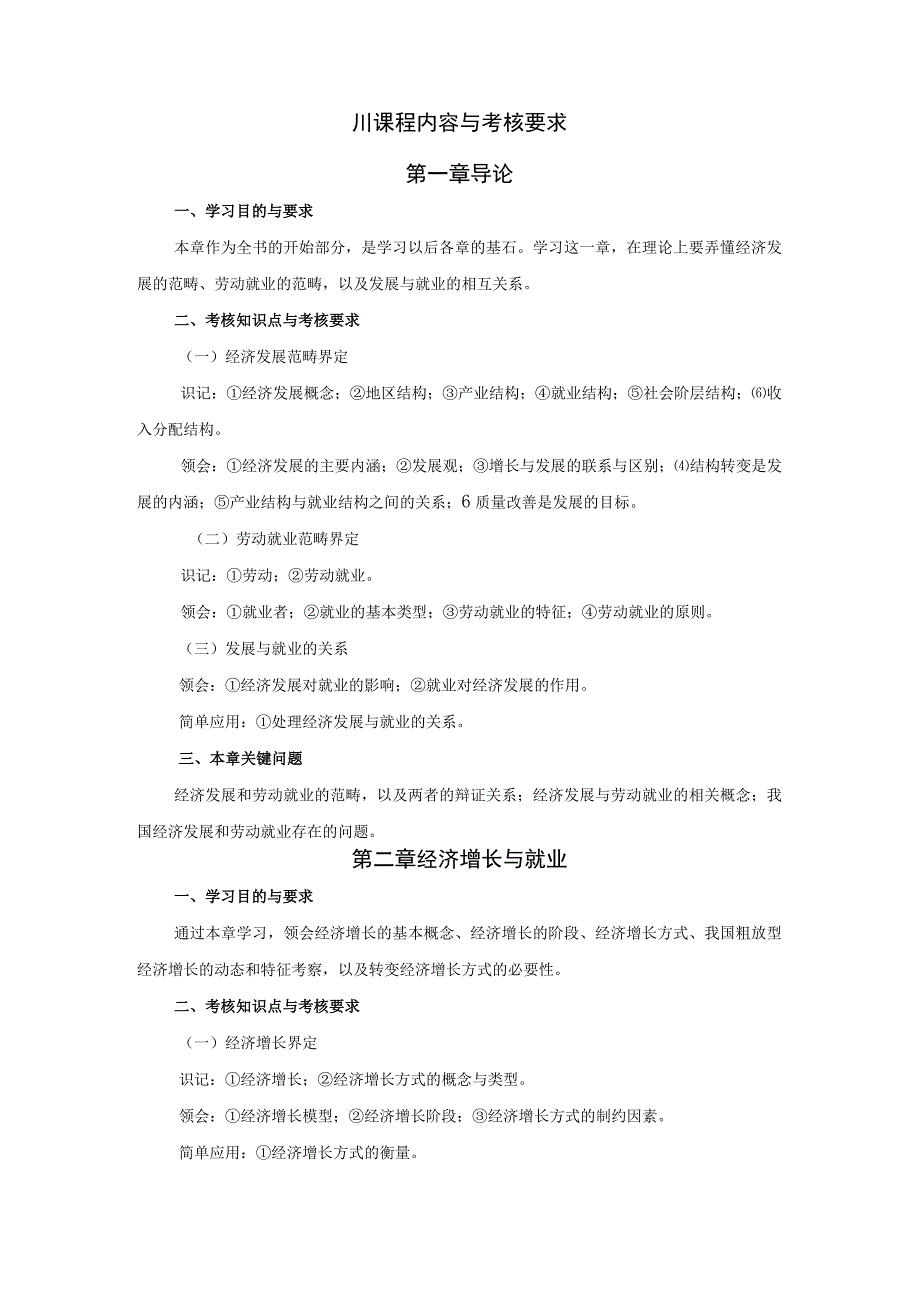 川课程内容与考核要求

第一章导论

一、学习目的与要求

本章作为全书的开始部分，是学习以后各章的基石。学习这一章，在理论上要弄懂经济发展的范畴、劳动就业的范畴，以及发展与就业的相互关系。

二、考核知识点与考核要求

（一）经济发展范畴界定

识记：①经济发展概念；②地区结构；③产业结构；④就业结构；⑤社会阶层结构；⑹收入分配结构。

领会：①经济发展的主要内涵；②发展观；③增长与发展的联系与区别；⑷结构转变是发展的内涵；⑤产业结构与就业结构之间的关系；6质量改善是发展的目标。

（二）劳动就业范畴界定

识记：①劳动；②劳动就业。

领会：①就业者；②就业的基本类型；③劳动就业的特征；④劳动就业的原则。

（三）发展与就业的关系

领会：①经济发展对就业的影响；②就业对经济发展的作用。

简单应用：①处理经济发展与就业的关系。

三、本章关键问题

经济发展和劳动就业的范畴，以及两者的辩证关系；经济发展与劳动就业的相关概念；我国经济发展和劳动就业存在的问题。

第二章经济增长与就业

一、学习目的与要求

通过本章学习，领会经济增长的基本概念、经济增长的阶段、经济增长方式、我国粗放型经济增长的动态和特征考察，以及转变经济增长方式的必要性。

二、考核知识点与考核要求

（一）经济增长界定

识记：①经济增长；②经济增长方式的概念与类型。

领会：①经济增长模型；②经济增长阶段；③经济增长方式的制约因素。

简单应用：①经济增长方式的衡量。